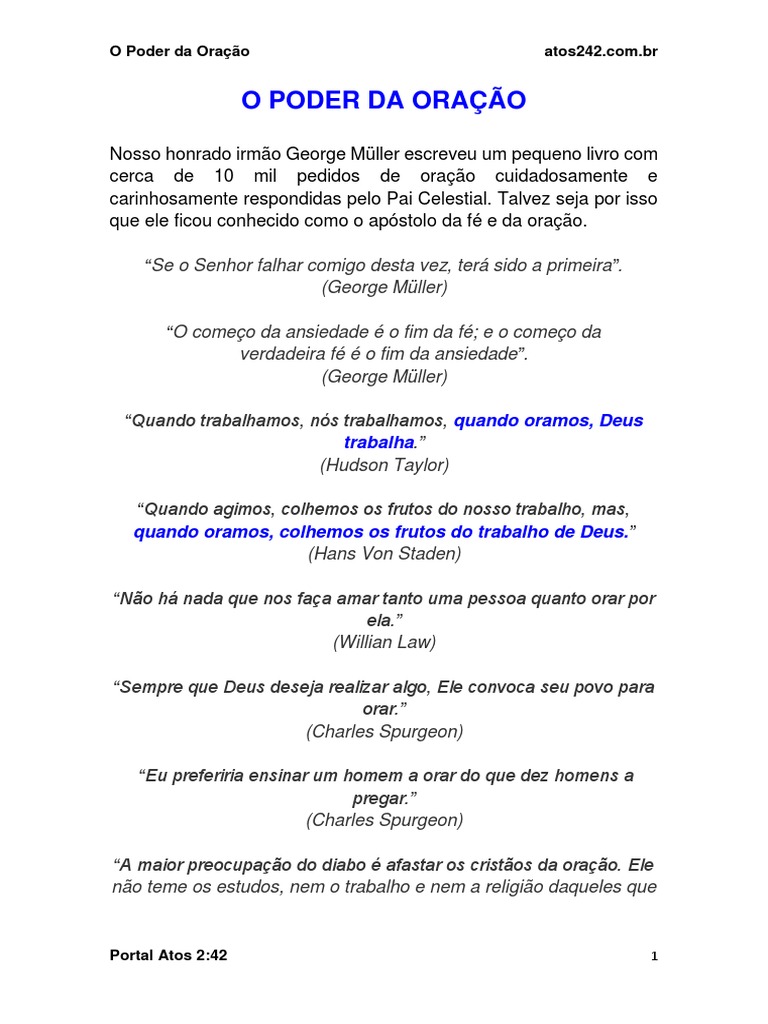 O Poder da Oração atos242.com.br

O PODER DA ORAÇÃO

Nosso honrado irmão George Müller escreveu um pequeno livro com cerca de 10 mil pedidos de oração cuidadosamente e carinhosamente respondidas pelo Pai Celestial. Talvez seja por isso que ele ficou conhecido como o apóstolo da fé e da oração.

"Se o Senhor falhar comigo desta vez, terá sido a primeira".
(George Müller)

"O começo da ansiedade é o fim da fé; e o começo da verdadeira fé é o fim da ansiedade".
(George Müller)

"Quando trabalhamos, nós trabalhamos, quando oramos, Deus trabalha."
(Hudson Taylor)

"Quando agimos, colhemos os frutos do nosso trabalho, mas, quando oramos, colhemos os frutos do trabalho de Deus."
(Hans Von Staden)

"Não há nada que nos faça amar tanto uma pessoa quanto orar por ela."
(Willian Law)

"Sempre que Deus deseja realizar algo, Ele convoca seu povo para orar."
(Charles Spurgeon)

"Eu preferiria ensinar um homem a orar do que dez homens a pregar."
(Charles Spurgeon)

"A maior preocupação do diabo é afastar os cristãos da oração. Ele não teme os estudos, nem o trabalho e nem a religião daqueles que

Portal Atos 2:42 1